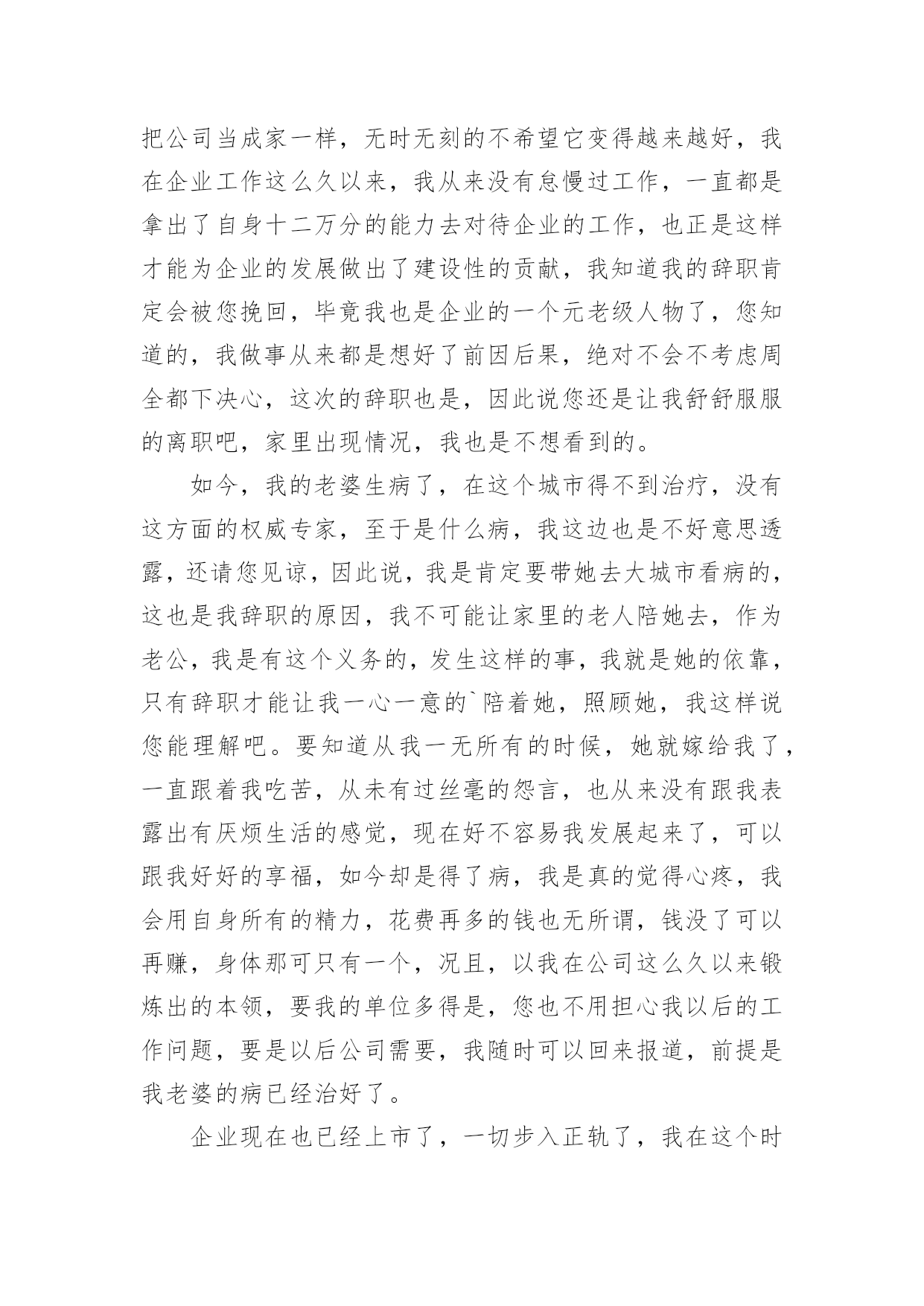 把公司当成家一样，无时无刻的不希望它变得越来越好，我在企业工作这么久以来，我从来没有怠慢过工作，一直都是拿出了自身十二万分的能力去对待企业的工作，也正是这样才能为企业的发展做出了建设性的贡献，我知道我的辞职肯定会被您挽回，毕竟我也是企业的一个元老级人物了，您知道的，我做事从来都是想好了前因后果，绝对不会不考虑周全都下决心，这次的辞职也是，因此说您还是让我舒舒服服的离职吧，家里出现情况，我也是不想看到的。

如今，我的老婆生病了，在这个城市得不到治疗，没有这方面的权威专家，至于是什么病，我这边也是不好意思透露，还请您见谅，因此说，我是肯定要带她去大城市看病的，这也是我辞职的原因，我不可能让家里的老人陪她去，作为老公，我是有这个义务的，发生这样的事，我就是她的依靠，只有辞职才能让我一心一意的`陪着她，照顾她，我这样说您能理解吧。要知道从我一无所有的时候，她就嫁给我了，一直跟着我吃苦，从未有过丝毫的怨言，也从来没有跟我表露出有厌烦生活的感觉，现在好不容易我发展起来了，可以跟我好好的享福，如今却是得了病，我是真的觉得心疼，我会用自身所有的精力，花费再多的钱也无所谓，钱没了可以再赚，身体那可只有一个，况且，以我在公司这么久以来锻炼出的本领，要我的单位多得是，您也不用担心我以后的工作问题，要是以后公司需要，我随时可以回来报道，前提是我老婆的病已经治好了。

企业现在也已经上市了，一切步入正轨了，我在这个时